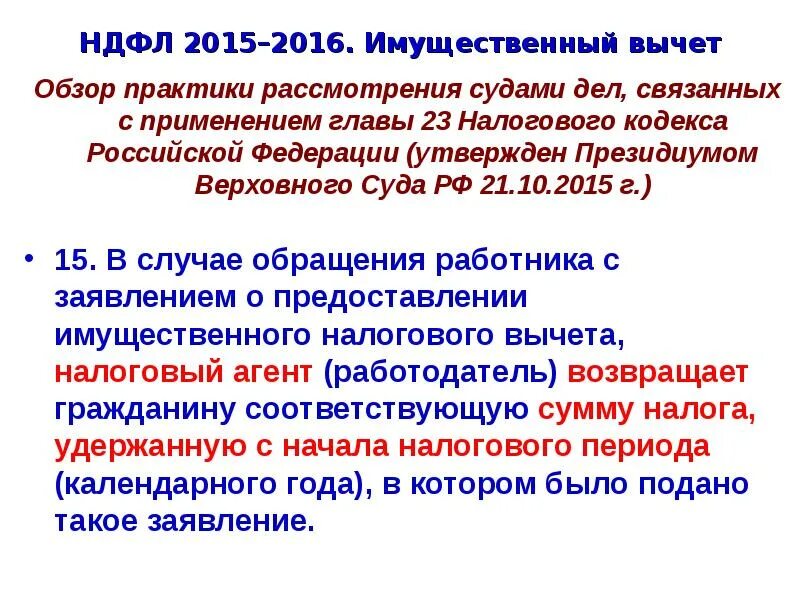 НДФЛ 2015-2016. Имущественный вычет

Обзор практики рассмотрения судами дел, связанных с применением главы 23 Налогового кодекса Российской Федерации (утвержден Президиумом Верховного Суда РФ 21.10.2015 г.)

• 15. В случае обращения работника с заявлением о предоставлении имущественного налогового вычета, налоговый агент (работодатель) возвращает гражданину соответствующую сумму налога, удержанную с начала налогового периода (календарного года), в котором было подано такое заявление.